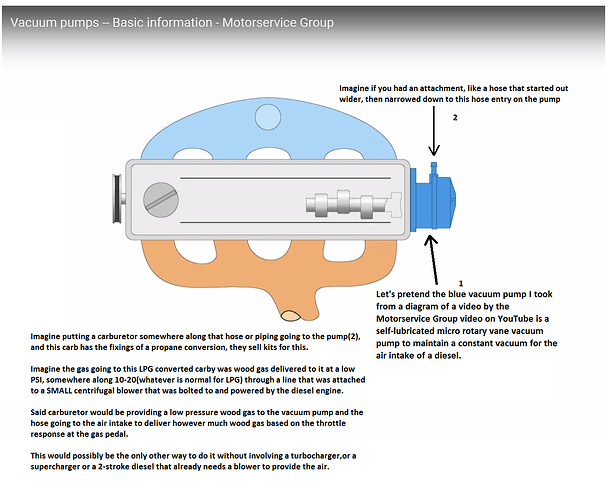 Vacuum pumps – Basic information - Motorservice Group

Imagine if you had an attachment, like a hose that started out wider, then narrowed down to this hose entry on the pump

2

1

Let's pretend the blue vacuum pump I took from a diagram of a video by the Motorservice Group video on YouTube is a self-lubricated micro rotary vane vacuum pump to maintain a constant vacuum for the air intake of a diesel.

Imagine putting a carburetor somewhere along that hose or piping going to the pump(2), and this carb has the fixings of a propane conversion, they sell kits for this.

Imagine the gas going to this LPG converted carby was wood gas delivered to it at a low PSI, somewhere along 10-20(whatever is normal for LPG) through a line that was attached to a SMALL centrifugal blower that was bolted to and powered by the diesel engine.

Said carburetor would be providing a low pressure wood gas to the vacuum pump and the hose going to the air intake to deliver however much wood gas based on the throttle response at the gas pedal.

This would possibly be the only other way to do it without involving a turbocharger,or a supercharger or a 2-stroke diesel that already needs a blower to provide the air.